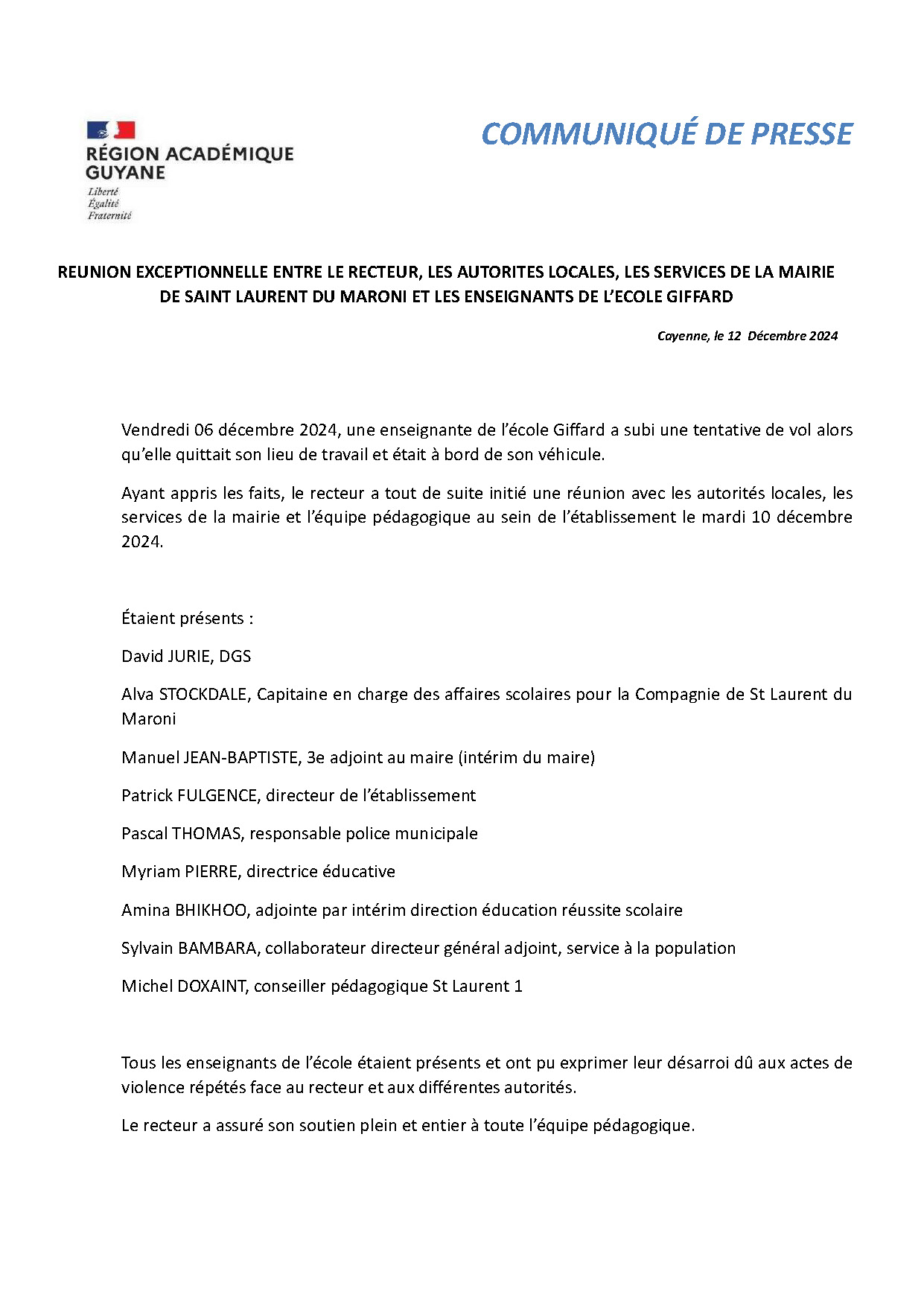 RÉGION ACADÉMIQUE GUYANE
Liberté
Égalité
Fraternité

COMMUNIQUÉ DE PRESSE

REUNION EXCEPTIONNELLE ENTRE LE RECTEUR, LES AUTORITES LOCALES, LES SERVICES DE LA MAIRIE DE SAINT LAURENT DU MARONI ET LES ENSEIGNANTS DE L'ECOLE GIFFARD

Cayenne, le 12 Décembre 2024

Vendredi 06 décembre 2024, une enseignante de l'école Giffard a subi une tentative de vol alors qu'elle quittait son lieu de travail et était à bord de son véhicule.

Ayant appris les faits, le recteur a tout de suite initié une réunion avec les autorités locales, les services de la mairie et l'équipe pédagogique au sein de l'établissement le mardi 10 décembre 2024.

Étaient présents :

David JURIE, DGS

Alva STOCKDALE, Capitaine en charge des affaires scolaires pour la Compagnie de St Laurent du Maroni

Manuel JEAN-BAPTISTE, 3e adjoint au maire (intérim du maire)

Patrick FULGENCE, directeur de l'établissement

Pascal THOMAS, responsable police municipale

Myriam PIERRE, directrice éducative

Amina BHIKHOO, adjointe par intérim direction éducation réussite scolaire

Sylvain BAMBARA, collaborateur directeur général adjoint, service à la population

Michel DOXAINT, conseiller pédagogique St Laurent 1

Tous les enseignants de l'école étaient présents et ont pu exprimer leur désarroi dû aux actes de violence répétés face au recteur et aux différentes autorités.

Le recteur a assuré son soutien plein et entier à toute l'équipe pédagogique.